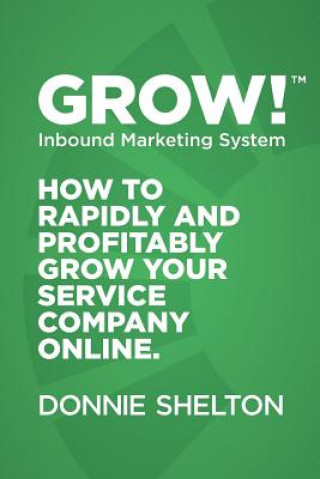 GROW!™
Inbound Marketing System

HOW TO RAPIDLY AND PROFITABLY GROW YOUR SERVICE COMPANY ONLINE.

DONNIE SHELTON